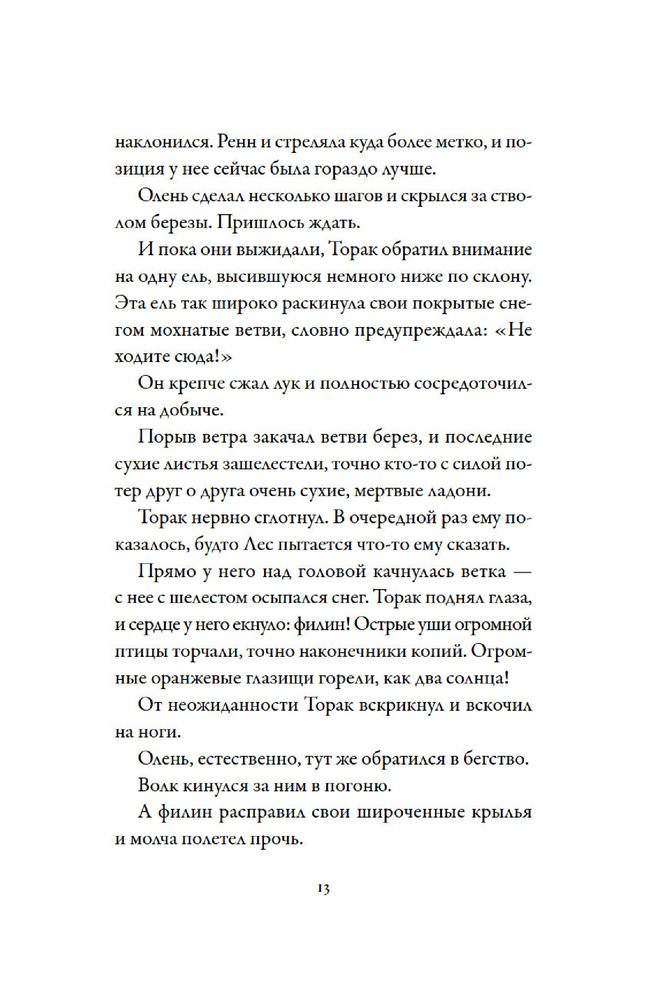 наклонился. Ренн и стреляла куда более метко, и позиция у нее сейчас была гораздо лучше.

Олень сделал несколько шагов и скрылся за стволом березы. Пришлось ждать.

И пока они выжидали, Торак обратил внимание на одну ель, высившуюся немного ниже по склону. Эта ель так широко раскинула свои покрытые снегом мохнатые ветви, словно предупреждала: «Не ходите сюда!»

Он крепче сжал лук и полностью сосредоточился на добыче.

Порыв ветра закачал ветви берез, и последние сухие листья зашелестели, точно кто-то с силой потер друг о друга очень сухие, мертвые ладони.

Торак нервно сглотнул. В очередной раз ему показалось, будто Лес пытается что-то ему сказать.

Прямо у него над головой качнулась ветка — с нее с шелестом осыпался снег. Торак поднял глаза, и сердце у него екнуло: филин! Острые уши огромной птицы торчали, точно наконечники копий. Огромные оранжевые глазищи горели, как два солнца!

От неожиданности Торак вскрикнул и вскочил на ноги.

Олень, естественно, тут же обратился в бегство.

Волк кинулся за ним в погоню.

А филин расправил свои широченные крылья и молча полетел прочь.

13